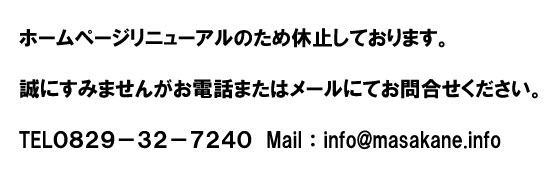 ホームページリニューアルのため休止しております。

誠にすみませんがお電話またはメールにてお問合せください。

TEL0829－32－7240　Mail：info@masakane.info